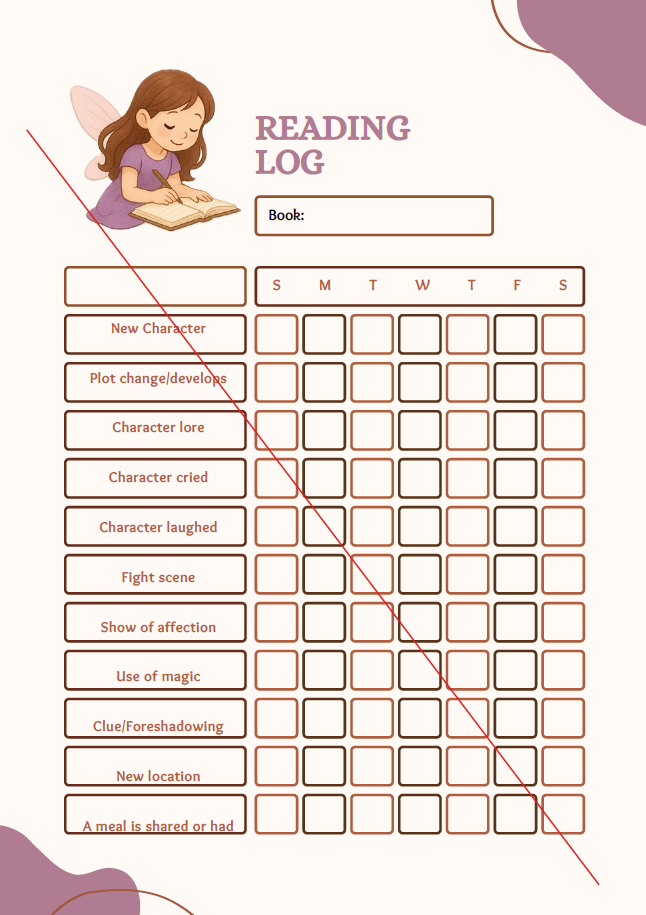 READING LOG

Book:

|  | S | M | T | W | T | F | S |
|---|---|---|---|---|---|---|---|
| New Character |  |  |  |  |  |  |  |
| Plot change/develops |  |  |  |  |  |  |  |
| Character lore |  |  |  |  |  |  |  |
| Character cried |  |  |  |  |  |  |  |
| Character laughed |  |  |  |  |  |  |  |
| Fight scene |  |  |  |  |  |  |  |
| Show of affection |  |  |  |  |  |  |  |
| Use of magic |  |  |  |  |  |  |  |
| Clue/Foreshadowing |  |  |  |  |  |  |  |
| New location |  |  |  |  |  |  |  |
| A meal is shared or had |  |  |  |  |  |  |  |